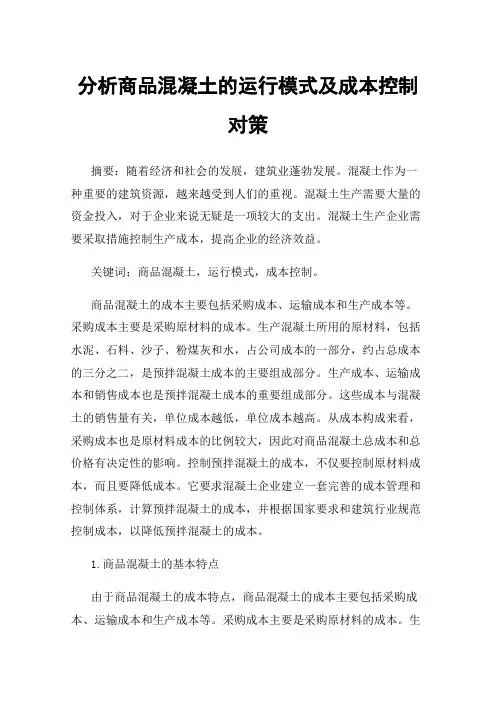 分析商品混凝土的运行模式及成本控制对策

摘要：随着经济和社会的发展，建筑业蓬勃发展。混凝土作为一种重要的建筑资源，越来越受到人们的重视。混凝土生产需要大量的资金投入，对于企业来说无疑是一项较大的支出。混凝土生产企业需要采取措施控制生产成本，提高企业的经济效益。

关键词：商品混凝土，运行模式，成本控制。

商品混凝土的成本主要包括采购成本、运输成本和生产成本等。采购成本主要是采购原材料的成本。生产混凝土所用的原材料，包括水泥、石料、沙子、粉煤灰和水，占公司成本的一部分，约占总成本的三分之二，是预拌混凝土成本的主要组成部分。生产成本、运输成本和销售成本也是预拌混凝土成本的重要组成部分。这些成本与混凝土的销售量有关，单位成本越低，单位成本越高。从成本构成来看，采购成本也是原材料成本的比例较大，因此对商品混凝土总成本和总价格有决定性的影响。控制预拌混凝土的成本，不仅要控制原材料成本，而且要降低成本。它要求混凝土企业建立一套完善的成本管理和控制体系，计算预拌混凝土的成本，并根据国家要求和建筑行业规范控制成本，以降低预拌混凝土的成本。

1.商品混凝土的基本特点

由于商品混凝土的成本特点，商品混凝土的成本主要包括采购成本、运输成本和生产成本等。采购成本主要是采购原材料的成本。生